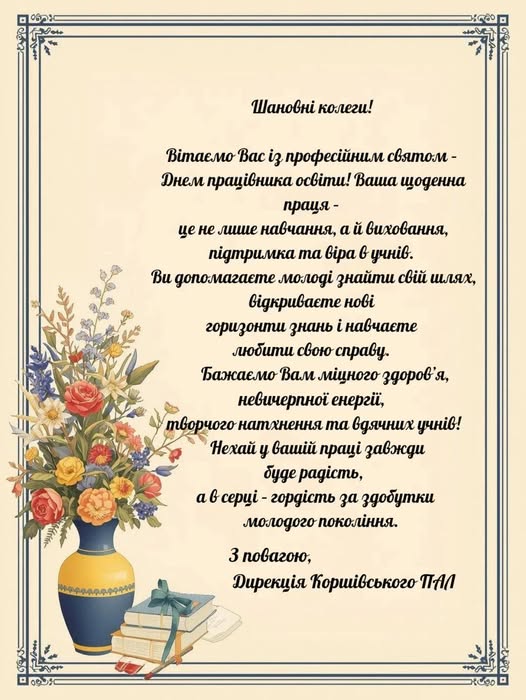 Шановні колеги!

Вітаємо Вас із професійним святом - Днем працівника освіти! Ваша щоденна праця - це не лише навчання, а й виховання, підтримка та віра в учнів. Ви допомагаєте молоді знайти свій шлях, відкриваєте нові горизонти знань і навчаєте любити свою справу.

Бажаємо Вам міцного здоров'я, невичерпної енергії, творчого натхнення та вдячних учнів! Нехай у вашій праці завжди буде радість, а в серці - гордість за здобутки молодого покоління.

З повагою,
Дирекція Коршівського ПАЛ